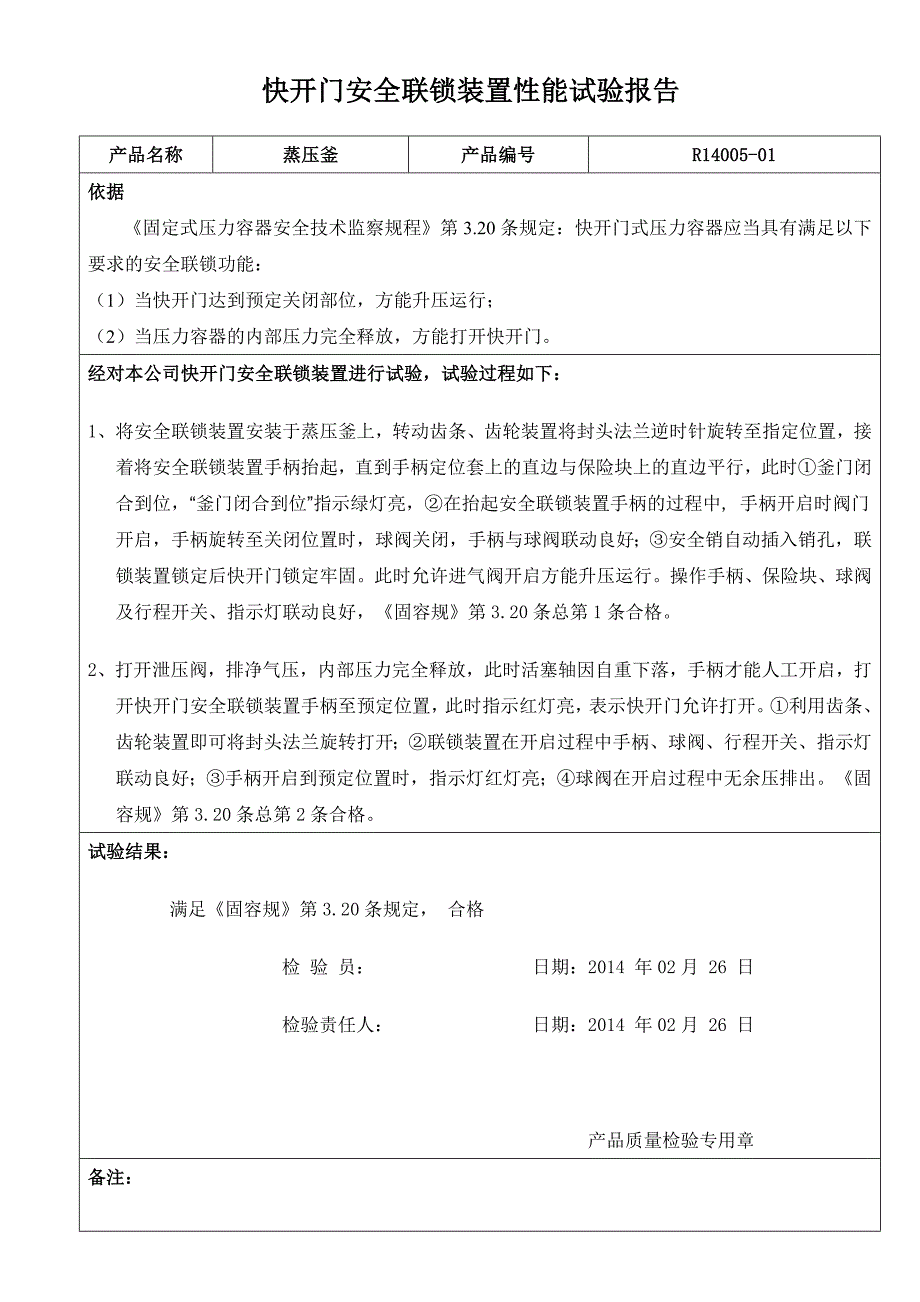 快开门安全联锁装置性能试验报告

| 产品名称 | 蒸压釜 | 产品编号 | R14005-01 |
|---|---|---|---|

依据

《固定式压力容器安全技术监察规程》第 3.20 条规定：快开门式压力容器应当具有满足以下要求的安全联锁功能：

（1）当快开门达到预定关闭部位，方能升压运行；

（2）当压力容器的内部压力完全释放，方能打开快开门。

经对本公司快开门安全联锁装置进行试验，试验过程如下：

1、将安全联锁装置安装于蒸压釜上，转动齿条、齿轮装置将封头法兰逆时针旋转至指定位置，接着将安全联锁装置手柄抬起，直到手柄定位套上的直边与保险块上的直边平行，此时①釜门闭合到位，“釜门闭合到位”指示绿灯亮，②在抬起安全联锁装置手柄的过程中，手柄开启时阀门开启，手柄旋转至关闭位置时，球阀关闭，手柄与球阀联动良好；③安全销自动插入销孔，联锁装置锁定后快开门锁定牢固。此时允许进气阀开启方能升压运行。操作手柄、保险块、球阀及行程开关、指示灯联动良好，《固容规》第 3.20 条总第 1 条合格。

2、打开泄压阀，排净气压，内部压力完全释放，此时活塞轴因自重下落，手柄才能人工开启，打开快开门安全联锁装置手柄至预定位置，此时指示红灯亮，表示快开门允许打开。①利用齿条、齿轮装置即可将封头法兰旋转打开；②联锁装置在开启过程中手柄、球阀、行程开关、指示灯联动良好；③手柄开启到预定位置时，指示灯红灯亮；④球阀在开启过程中无余压排出。《固容规》第 3.20 条总第 2 条合格。

试验结果：

满足《固容规》第 3.20 条规定， 合格

检 验 员： 日期：2014 年 02 月 26 日

检验责任人： 日期：2014 年 02 月 26 日

产品质量检验专用章

备注：